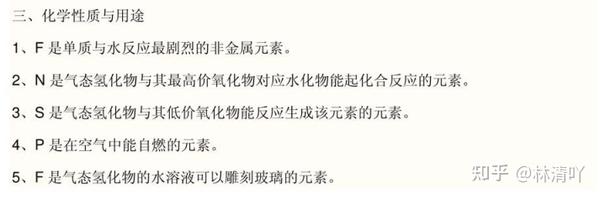 三、化学性质与用途

1、F 是单质与水反应最剧烈的非金属元素。

2、N 是气态氢化物与其最高价氧化物对应水化物能起化合反应的元素。

3、S 是气态氢化物与其低价氧化物能反应生成该元素的元素。

4、P 是在空气中能自燃的元素。

5、F 是气态氢化物的水溶液可以雕刻玻璃的元素。

知乎 @林清吖